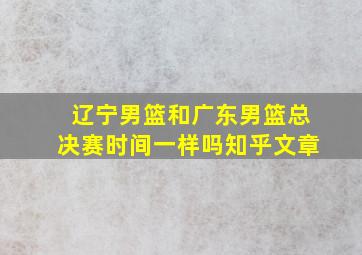 辽宁男篮和广东男篮总决赛时间一样吗知乎文章